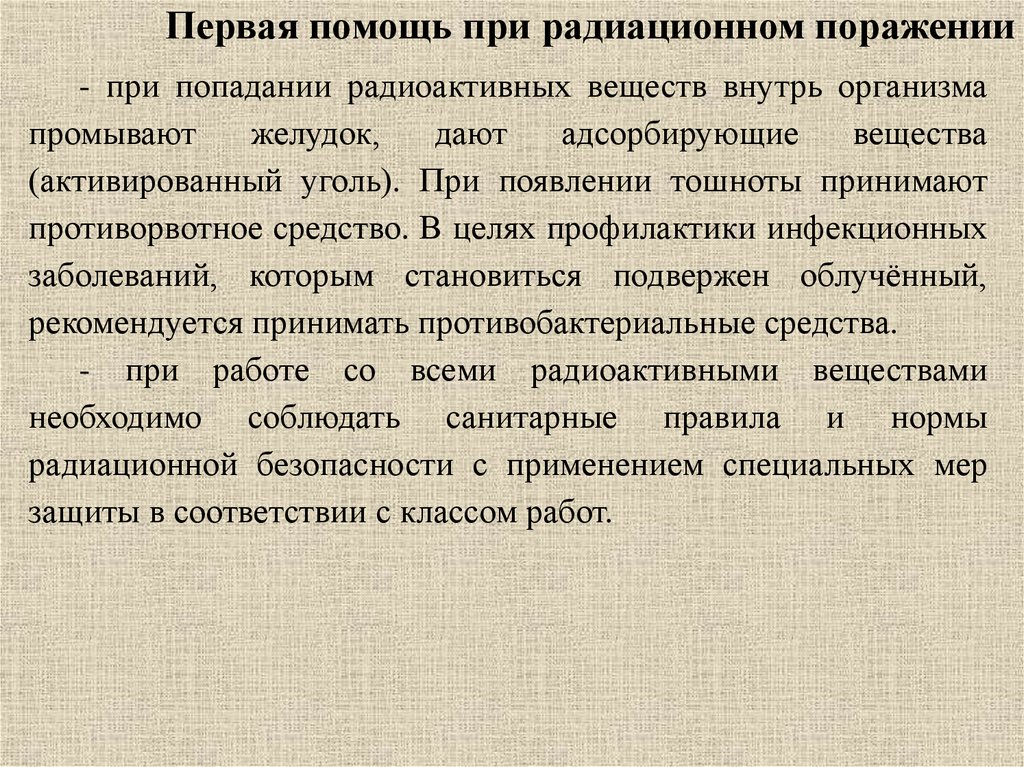 Первая помощь при радиационном поражении

- при попадании радиоактивных веществ внутрь организма промывают желудок, дают адсорбирующие вещества (активированный уголь). При появлении тошноты принимают противорвотное средство. В целях профилактики инфекционных заболеваний, которым становиться подвержен облучённый, рекомендуется принимать противобактериальные средства.

- при работе со всеми радиоактивными веществами необходимо соблюдать санитарные правила и нормы радиационной безопасности с применением специальных мер защиты в соответствии с классом работ.